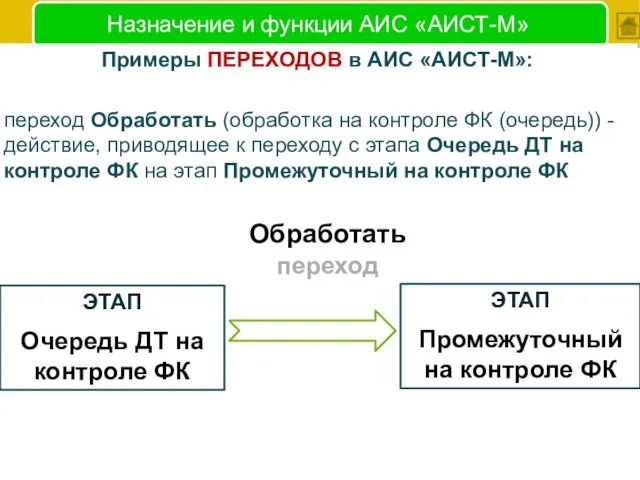 Назначение и функции АИС «АИСТ-М»

Примеры ПЕРЕХОДОВ в АИС «АИСТ-М»:

переход Обработать (обработка на контроле ФК (очередь)) - действие, приводящее к переходу с этапа Очередь ДТ на контроле ФК на этап Промежуточный на контроле ФК

Обработать
переход

ЭТАП
Очередь ДТ на контроле ФК

ЭТАП
Промежуточный на контроле ФК